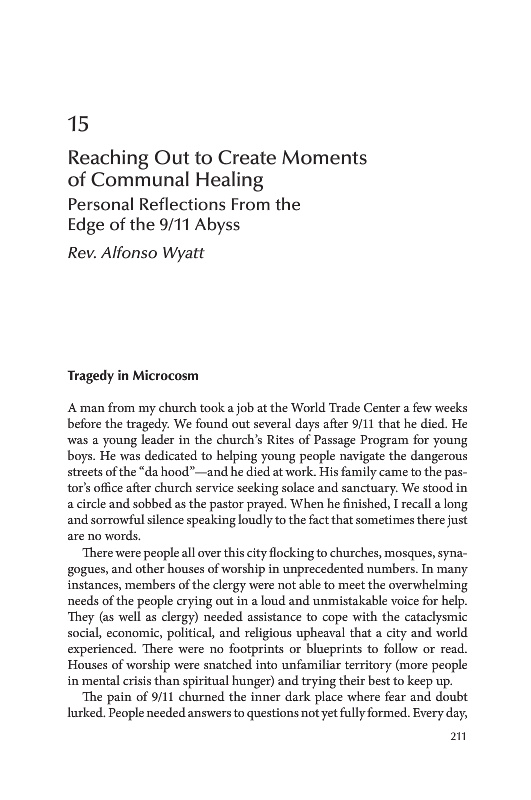 15

Reaching Out to Create Moments of Communal Healing

Personal Reflections From the Edge of the 9/11 Abyss

Rev. Alfonso Wyatt

Tragedy in Microcosm

A man from my church took a job at the World Trade Center a few weeks before the tragedy. We found out several days after 9/11 that he died. He was a young leader in the church's Rites of Passage Program for young boys. He was dedicated to helping young people navigate the dangerous streets of the "da hood"—and he died at work. His family came to the pastor's office after church service seeking solace and sanctuary. We stood in a circle and sobbed as the pastor prayed. When he finished, I recall a long and sorrowful silence speaking loudly to the fact that sometimes there just are no words.

There were people all over this city flocking to churches, mosques, synagogues, and other houses of worship in unprecedented numbers. In many instances, members of the clergy were not able to meet the overwhelming needs of the people crying out in a loud and unmistakable voice for help. They (as well as clergy) needed assistance to cope with the cataclysmic social, economic, political, and religious upheaval that a city and world experienced. There were no footprints or blueprints to follow or read. Houses of worship were snatched into unfamiliar territory (more people in mental crisis than spiritual hunger) and trying their best to keep up.

The pain of 9/11 churned the inner dark place where fear and doubt lurked. People needed answers to questions not yet fully formed. Every day,

211